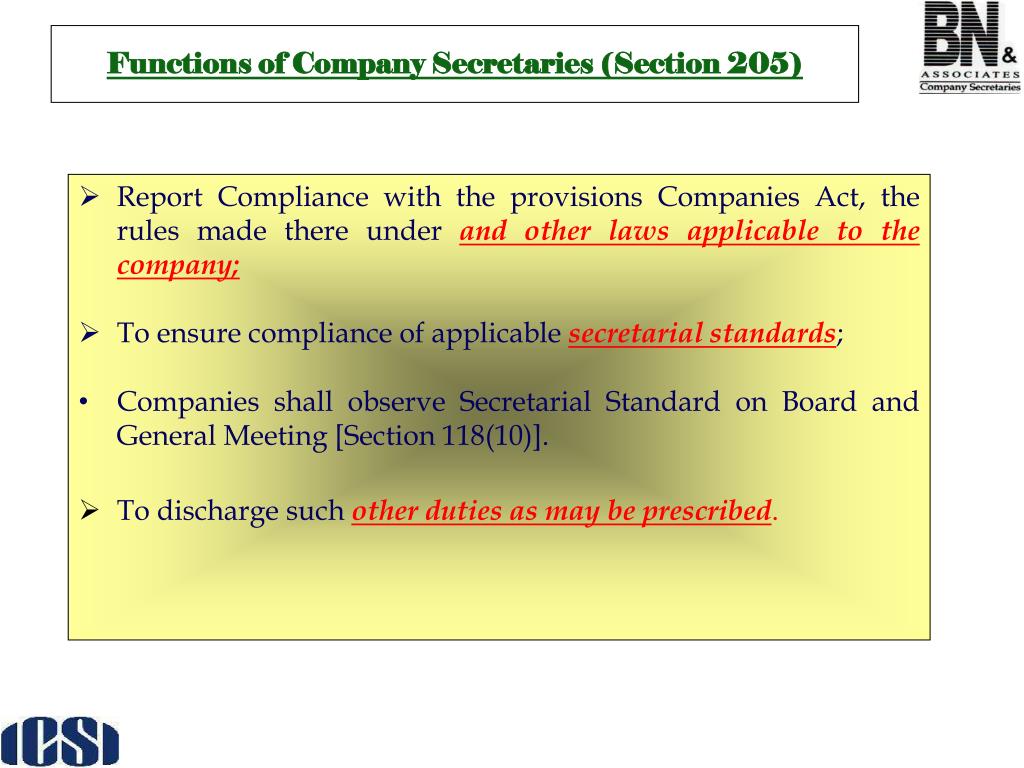 Functions of Company Secretaries (Section 205)

BN &
ASSOCIATES
Company Secretaries

➢ Report Compliance with the provisions Companies Act, the rules made there under and other laws applicable to the company;

➢ To ensure compliance of applicable secretarial standards;

• Companies shall observe Secretarial Standard on Board and General Meeting [Section 118(10)].

➢ To discharge such other duties as may be prescribed.

ICSI